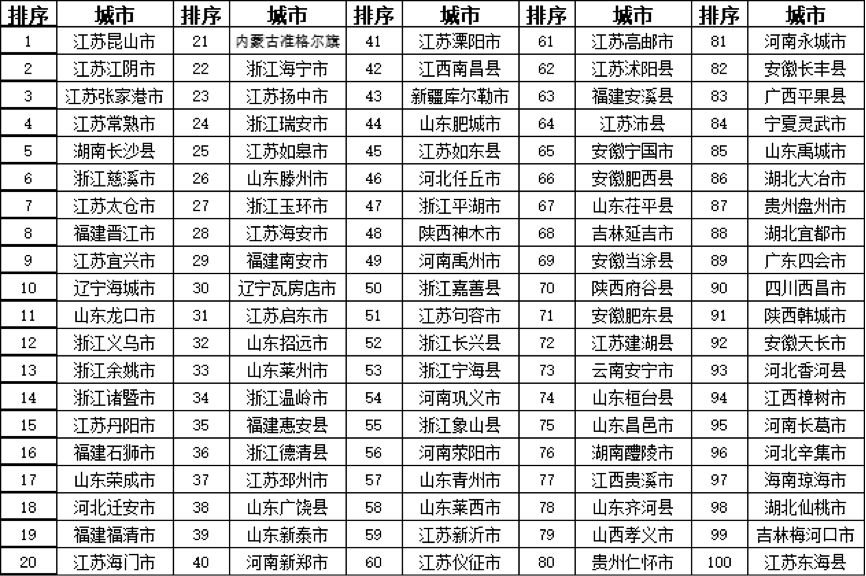 | 排序 | 城市 | 排序 | 城市 | 排序 | 城市 | 排序 | 城市 | 排序 | 城市 |
|---|---|---|---|---|---|---|---|---|---|
| 1 | 江苏昆山市 | 21 | 内蒙古准格尔旗 | 41 | 江苏溧阳市 | 61 | 江苏高邮市 | 81 | 河南永城市 |
| 2 | 江苏江阴市 | 22 | 浙江海宁市 | 42 | 江西南昌县 | 62 | 江苏沭阳县 | 82 | 安徽长丰县 |
| 3 | 江苏张家港市 | 23 | 江苏扬中市 | 43 | 新疆库尔勒市 | 63 | 福建安溪县 | 83 | 广西平果县 |
| 4 | 江苏常熟市 | 24 | 浙江瑞安市 | 44 | 山东肥城市 | 64 | 江苏沛县 | 84 | 宁夏灵武市 |
| 5 | 湖南长沙县 | 25 | 江苏如皋市 | 45 | 江苏如东县 | 65 | 安徽宁国市 | 85 | 山东禹城市 |
| 6 | 浙江慈溪市 | 26 | 山东滕州市 | 46 | 河北任丘市 | 66 | 安徽肥西县 | 86 | 湖北大冶市 |
| 7 | 江苏太仓市 | 27 | 浙江玉环市 | 47 | 浙江平湖市 | 67 | 山东茌平县 | 87 | 贵州盘州市 |
| 8 | 福建晋江市 | 28 | 江苏海安市 | 48 | 陕西神木市 | 68 | 吉林延吉市 | 88 | 湖北宜都市 |
| 9 | 江苏宜兴市 | 29 | 福建南安市 | 49 | 河南禹州市 | 69 | 安徽当涂县 | 89 | 广东四会市 |
| 10 | 辽宁海城市 | 30 | 辽宁瓦房店市 | 50 | 浙江嘉善县 | 70 | 陕西府谷县 | 90 | 四川西昌市 |
| 11 | 山东龙口市 | 31 | 江苏启东市 | 51 | 江苏句容市 | 71 | 安徽肥东县 | 91 | 陕西韩城市 |
| 12 | 浙江义乌市 | 32 | 山东招远市 | 52 | 浙江长兴县 | 72 | 江苏建湖县 | 92 | 安徽天长市 |
| 13 | 浙江余姚市 | 33 | 山东莱州市 | 53 | 浙江宁海县 | 73 | 云南安宁市 | 93 | 河北香河县 |
| 14 | 浙江诸暨市 | 34 | 浙江温岭市 | 54 | 河南巩义市 | 74 | 山东桓台县 | 94 | 江西樟树市 |
| 15 | 江苏丹阳市 | 35 | 福建惠安县 | 55 | 浙江象山县 | 75 | 山东昌邑市 | 95 | 河南长葛市 |
| 16 | 福建石狮市 | 36 | 浙江德清县 | 56 | 河南荥阳市 | 76 | 湖南醴陵市 | 96 | 河北辛集市 |
| 17 | 山东荣成市 | 37 | 江苏邳州市 | 57 | 山东青州市 | 77 | 江西贵溪市 | 97 | 海南琼海市 |
| 18 | 河北迁安市 | 38 | 山东广饶县 | 58 | 山东莱西市 | 78 | 山东齐河县 | 98 | 湖北仙桃市 |
| 19 | 福建福清市 | 39 | 山东新泰市 | 59 | 江苏新沂市 | 79 | 山西孝义市 | 99 | 吉林梅河口市 |
| 20 | 江苏海门市 | 40 | 河南新郑市 | 60 | 江苏仪征市 | 80 | 贵州仁怀市 | 100 | 江苏东海县 |